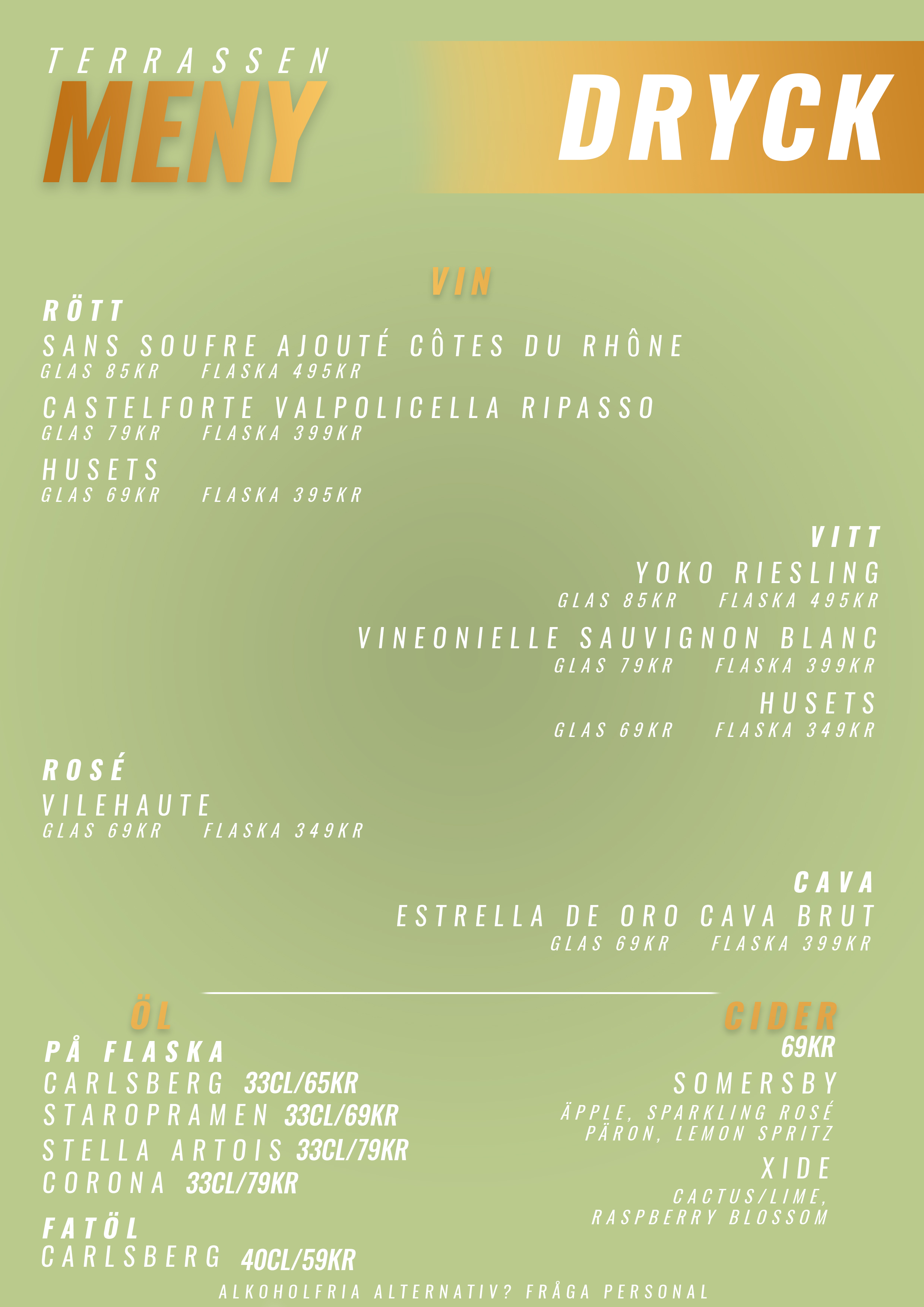 TERRASSEN
MENY

DRYCK

VIN

RÖTT
SANS SOUFRE AJOUTÉ CÔTES DU RHÔNE
GLAS 85KR FLASKA 495KR
CASTELFORTE VALPOLICELLA RIPASSO
GLAS 79KR FLASKA 399KR
HUSETS
GLAS 69KR FLASKA 395KR

VITT
YOKO RIESLING
GLAS 85KR FLASKA 495KR
VINEONIELLE SAUVIGNON BLANC
GLAS 79KR FLASKA 399KR
HUSETS
GLAS 69KR FLASKA 349KR

ROSÉ
VILEHAUTE
GLAS 69KR FLASKA 349KR

CAVA
ESTRELLA DE ORO CAVA BRUT
GLAS 69KR FLASKA 399KR

ÖL
PÅ FLASKA
CARLSBERG 33CL/65KR
STAROPRAMEN 33CL/69KR
STELLA ARTOIS 33CL/79KR
CORONA 33CL/79KR
FATÖL
CARLSBERG 40CL/59KR

CIDER
69KR
SOMERSBY
ÄPPLE, SPARKLING ROSÉ
PÄRON, LEMON SPRITZ
XIDE
CACTUS/LIME,
RASPBERRY BLOSSOM

ALKOHOLFRIA ALTERNATIV? FRÅGA PERSONAL